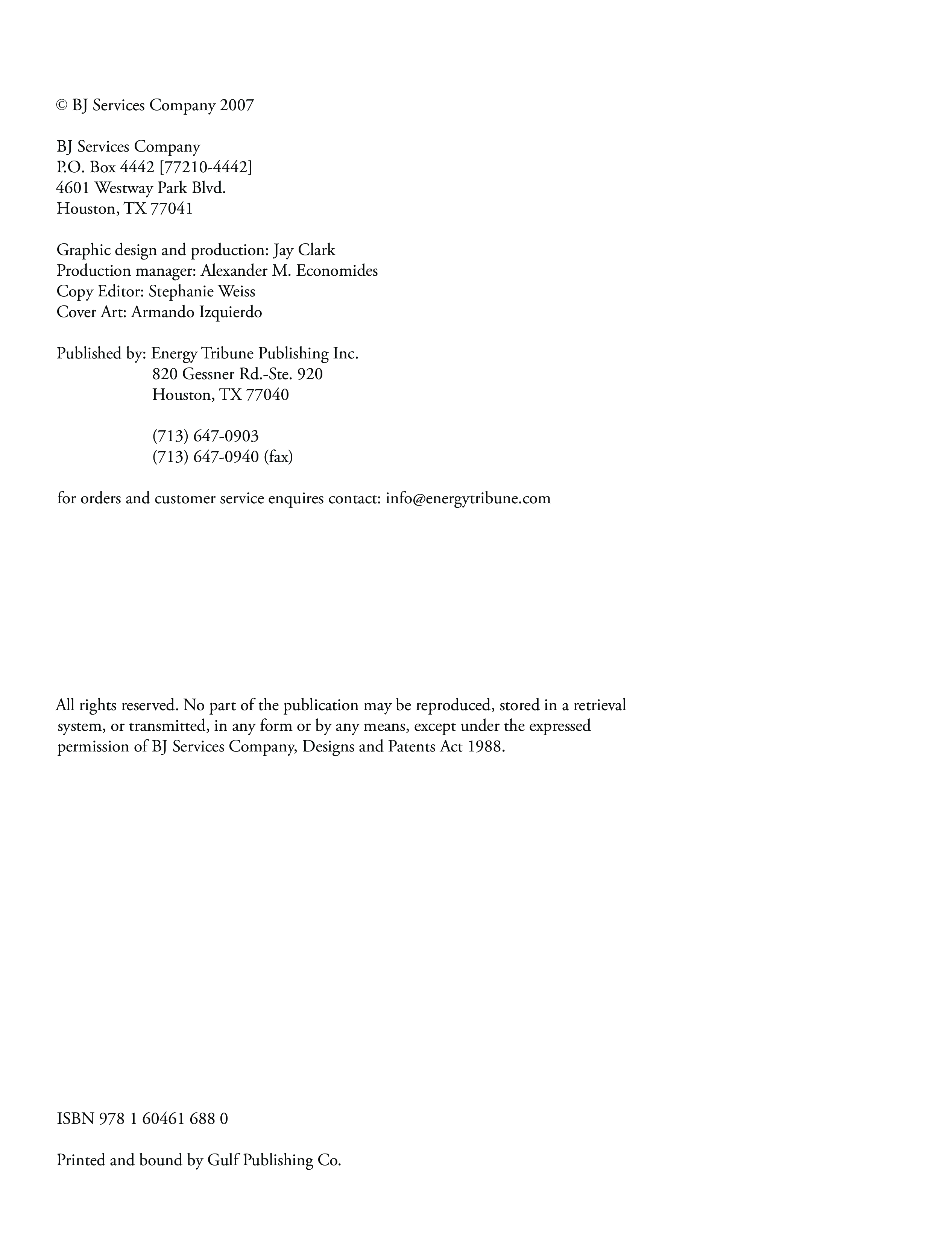 © BJ Services Company 2007

BJ Services Company
P.O. Box 4442 [77210-4442]
4601 Westway Park Blvd.
Houston, TX 77041

Graphic design and production: Jay Clark
Production manager: Alexander M. Economides
Copy Editor: Stephanie Weiss
Cover Art: Armando Izquierdo

Published by: Energy Tribune Publishing Inc.
820 Gessner Rd.-Ste. 920
Houston, TX 77040

(713) 647-0903
(713) 647-0940 (fax)

for orders and customer service enquires contact: info@energytribune.com

All rights reserved. No part of the publication may be reproduced, stored in a retrieval system, or transmitted, in any form or by any means, except under the expressed permission of BJ Services Company, Designs and Patents Act 1988.

ISBN 978 1 60461 688 0

Printed and bound by Gulf Publishing Co.